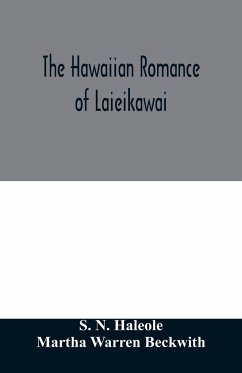 The Hawaiian Romance of Laieikawai

S. N. Haleole
Martha Warren Beckwith